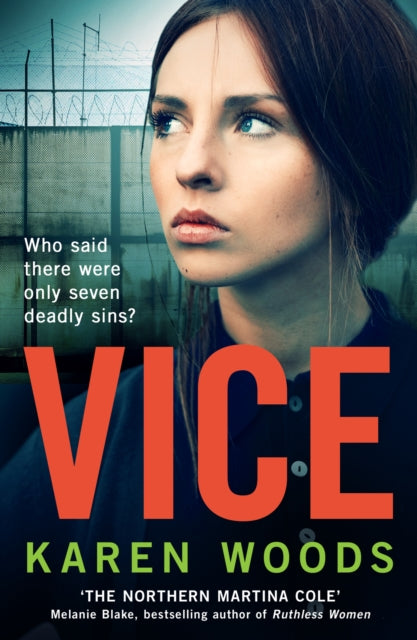 Who said there were only seven deadly sins?

VICE

KAREN WOODS

'THE NORTHERN MARTINA COLE'
Melanie Blake, bestselling author of Ruthless Women